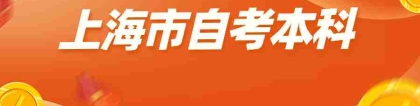 上海市自考本科